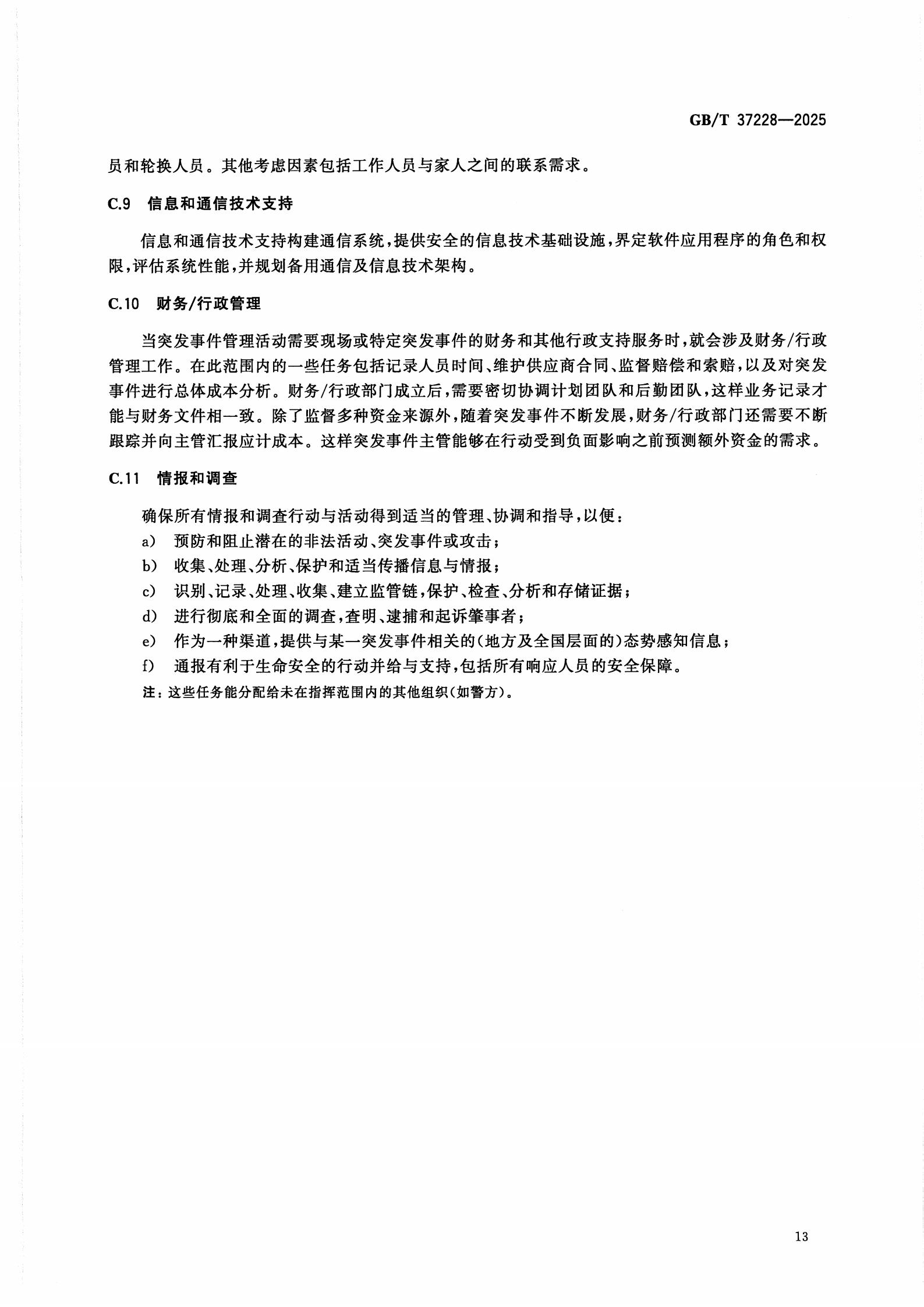 GB/T 37228—2025

员和轮换人员。其他考虑因素包括工作人员与家人之间的联系需求。

C.9 信息和通信技术支持

信息和通信技术支持构建通信系统，提供安全的信息技术基础设施，界定软件应用程序的角色和权限，评估系统性能，并规划备用通信及信息技术架构。

C.10 财务/行政管理

当突发事件管理活动需要现场或特定突发事件的财务和其他行政支持服务时，就会涉及财务/行政管理工作。在此范围内的一些任务包括记录人员时间、维护供应商合同、监督赔偿和索赔，以及对突发事件进行总体成本分析。财务/行政部门成立后，需要密切协调计划团队和后勤团队，这样业务记录才能与财务文件相一致。除了监督多种资金来源外，随着突发事件不断发展，财务/行政部门还需要不断跟踪并向主管汇报应计成本。这样突发事件主管能够在行动受到负面影响之前预测额外资金的需求。

C.11 情报和调查

确保所有情报和调查行动与活动得到适当的管理、协调和指导，以便：

a) 预防和阻止潜在的非法活动、突发事件或攻击；
b) 收集、处理、分析、保护和适当传播信息与情报；
c) 识别、记录、处理、收集、建立监管链，保护、检查、分析和存储证据；
d) 进行彻底和全面的调查，查明、逮捕和起诉肇事者；
e) 作为一种渠道，提供与某一突发事件相关的(地方及全国层面的)态势感知信息；
f) 通报有利于生命安全的行动并给与支持，包括所有响应人员的安全保障。

注：这些任务能分配给未在指挥范围内的其他组织(如警方)。

13